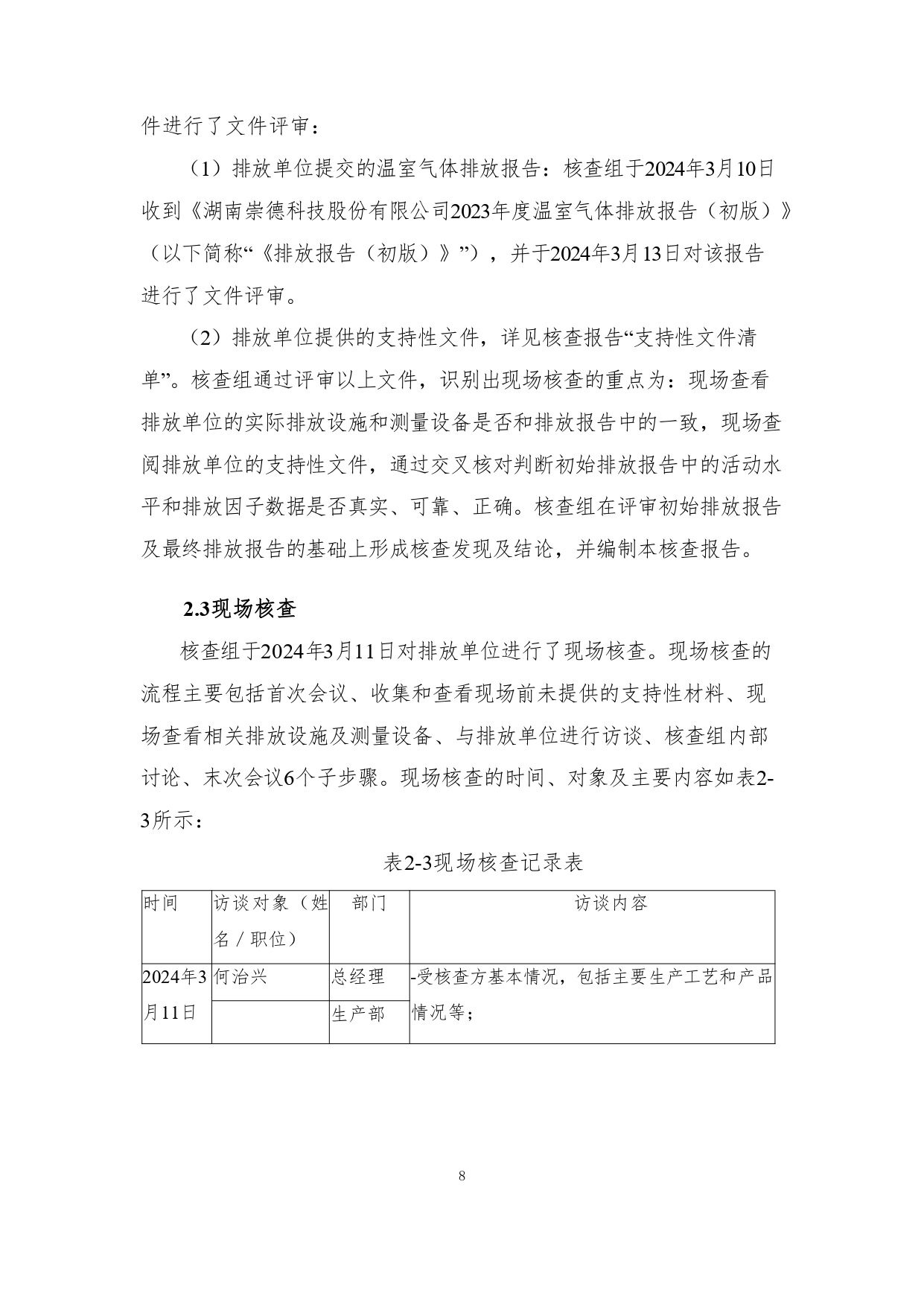 件进行了文件评审：

（1）排放单位提交的温室气体排放报告：核查组于2024年3月10日收到《湖南崇德科技股份有限公司2023年度温室气体排放报告（初版）》（以下简称“《排放报告（初版）》”），并于2024年3月13日对该报告进行了文件评审。

（2）排放单位提供的支持性文件，详见核查报告“支持性文件清单”。核查组通过评审以上文件，识别出现场核查的重点为：现场查看排放单位的实际排放设施和测量设备是否和排放报告中的一致，现场查阅排放单位的支持性文件，通过交叉核对判断初始排放报告中的活动水平和排放因子数据是否真实、可靠、正确。核查组在评审初始排放报告及最终排放报告的基础上形成核查发现及结论，并编制本核查报告。

2.3现场核查

核查组于2024年3月11日对排放单位进行了现场核查。现场核查的流程主要包括首次会议、收集和查看现场前未提供的支持性材料、现场查看相关排放设施及测量设备、与排放单位进行访谈、核查组内部讨论、末次会议6个子步骤。现场核查的时间、对象及主要内容如表2-3所示：

表2-3现场核查记录表

| 时间 | 访谈对象（姓名／职位） | 部门 | 访谈内容 |
|---|---|---|---|
| 2024年3月11日 | 何治兴 | 总经理 | -受核查方基本情况，包括主要生产工艺和产品情况等； |
| | | 生产部 | |

8